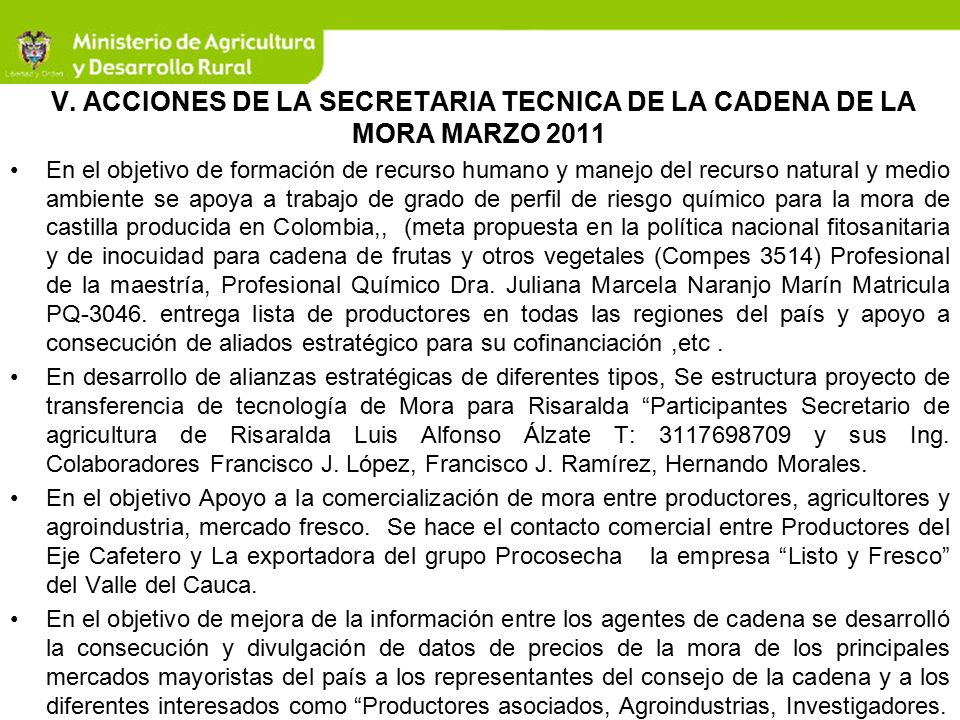 Libertad y Orden
Ministerio de Agricultura y Desarrollo Rural

V. ACCIONES DE LA SECRETARIA TECNICA DE LA CADENA DE LA MORA MARZO 2011

• En el objetivo de formación de recurso humano y manejo del recurso natural y medio ambiente se apoya a trabajo de grado de perfil de riesgo químico para la mora de castilla producida en Colombia,, (meta propuesta en la política nacional fitosanitaria y de inocuidad para cadena de frutas y otros vegetales (Compes 3514) Profesional de la maestría, Profesional Químico Dra. Juliana Marcela Naranjo Marín Matricula PQ-3046. entrega lista de productores en todas las regiones del país y apoyo a consecución de aliados estratégico para su cofinanciación ,etc .

• En desarrollo de alianzas estratégicas de diferentes tipos, Se estructura proyecto de transferencia de tecnología de Mora para Risaralda “Participantes Secretario de agricultura de Risaralda Luis Alfonso Álzate T: 3117698709 y sus Ing. Colaboradores Francisco J. López, Francisco J. Ramírez, Hernando Morales.

• En el objetivo Apoyo a la comercialización de mora entre productores, agricultores y agroindustria, mercado fresco. Se hace el contacto comercial entre Productores del Eje Cafetero y La exportadora del grupo Procosecha la empresa “Listo y Fresco” del Valle del Cauca.

• En el objetivo de mejora de la información entre los agentes de cadena se desarrolló la consecución y divulgación de datos de precios de la mora de los principales mercados mayoristas del país a los representantes del consejo de la cadena y a los diferentes interesados como “Productores asociados, Agroindustrias, Investigadores.